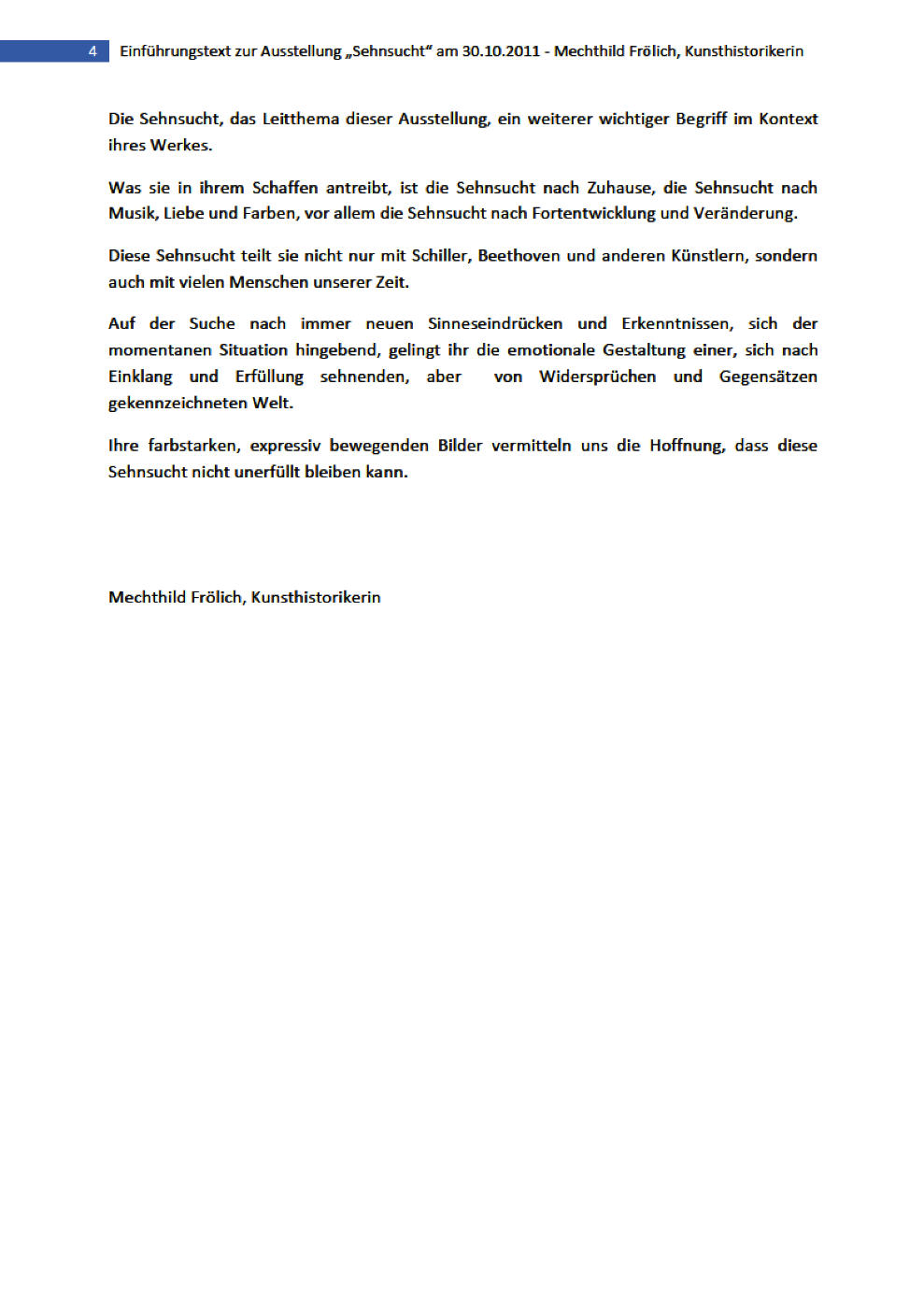 4 Einführungstext zur Ausstellung „Sehnsucht“ am 30.10.2011 - Mechthild Frölich, Kunsthistorikerin

Die Sehnsucht, das Leitthema dieser Ausstellung, ein weiterer wichtiger Begriff im Kontext ihres Werkes.

Was sie in ihrem Schaffen antreibt, ist die Sehnsucht nach Zuhause, die Sehnsucht nach Musik, Liebe und Farben, vor allem die Sehnsucht nach Fortentwicklung und Veränderung.

Diese Sehnsucht teilt sie nicht nur mit Schiller, Beethoven und anderen Künstlern, sondern auch mit vielen Menschen unserer Zeit.

Auf der Suche nach immer neuen Sinneseindrücken und Erkenntnissen, sich der momentanen Situation hingebend, gelingt ihr die emotionale Gestaltung einer, sich nach Einklang und Erfüllung sehnenden, aber von Widersprüchen und Gegensätzen gekennzeichneten Welt.

Ihre farbstarken, expressiv bewegenden Bilder vermitteln uns die Hoffnung, dass diese Sehnsucht nicht unerfüllt bleiben kann.

Mechthild Frölich, Kunsthistorikerin